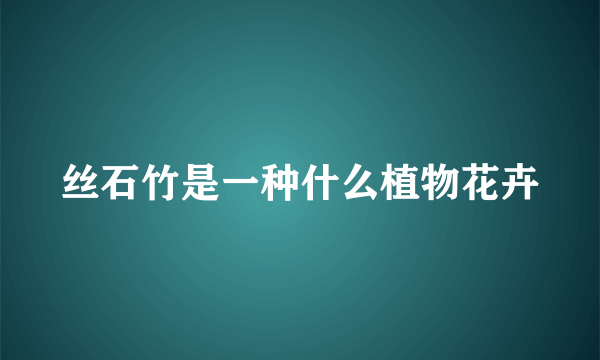 丝石竹是一种什么植物花卉